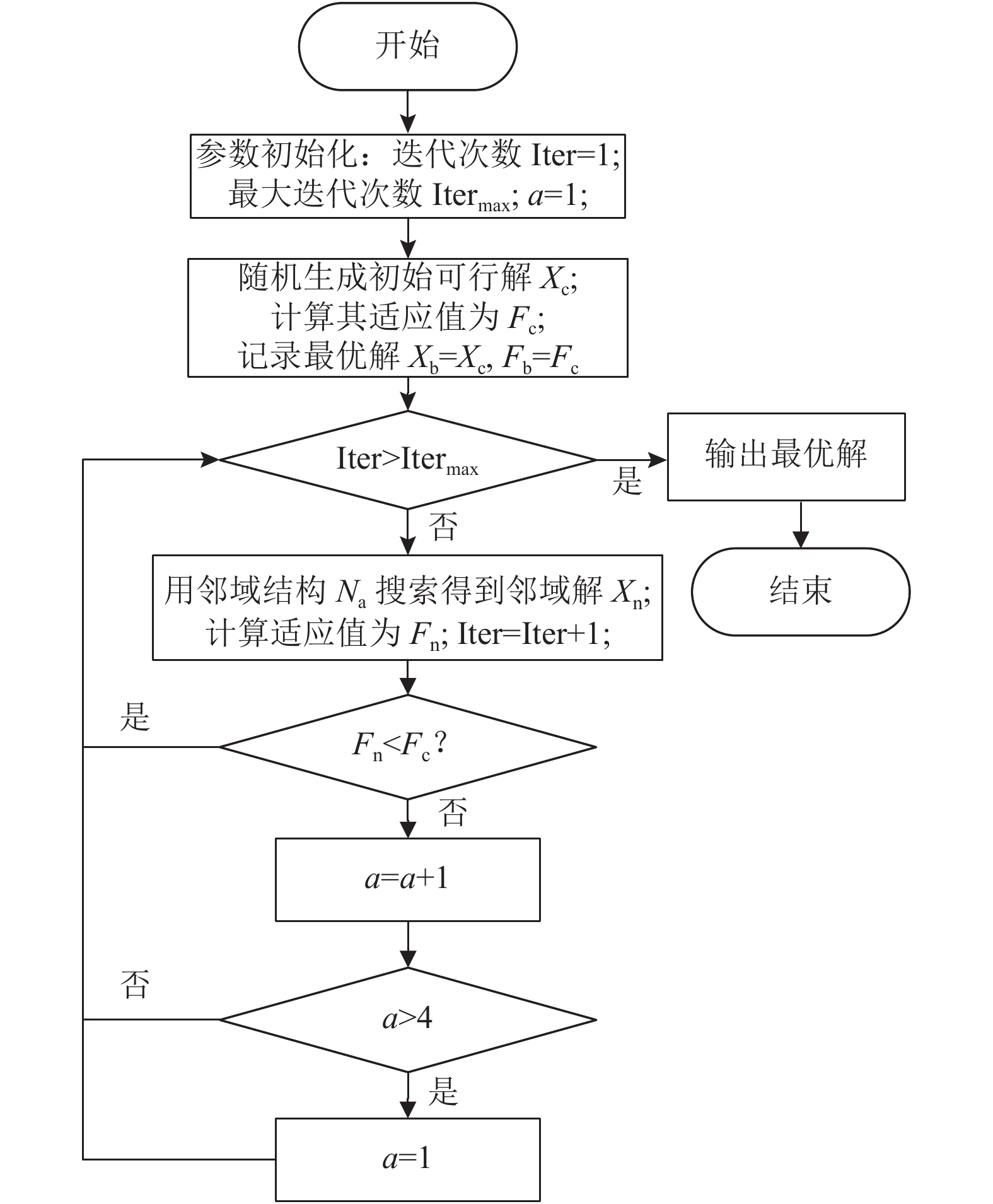 开始

参数初始化：迭代次数 Iter=1; 最大迭代次数 $Iter_{max}$; $a$=1;

随机生成初始可行解 $X_c$; 计算其适应值为 $F_c$; 记录最优解 $X_b=X_c$, $F_b=F_c$

$Iter>Iter_{max}$

是

输出最优解

结束

否

用邻域结构 $N_a$ 搜索得到邻域解 $X_n$; 计算适应值为 $F_n$; Iter=Iter+1;

是

$F_n<F_c$?

否

$a=a+1$

否

$a>4$

是

$a=1$